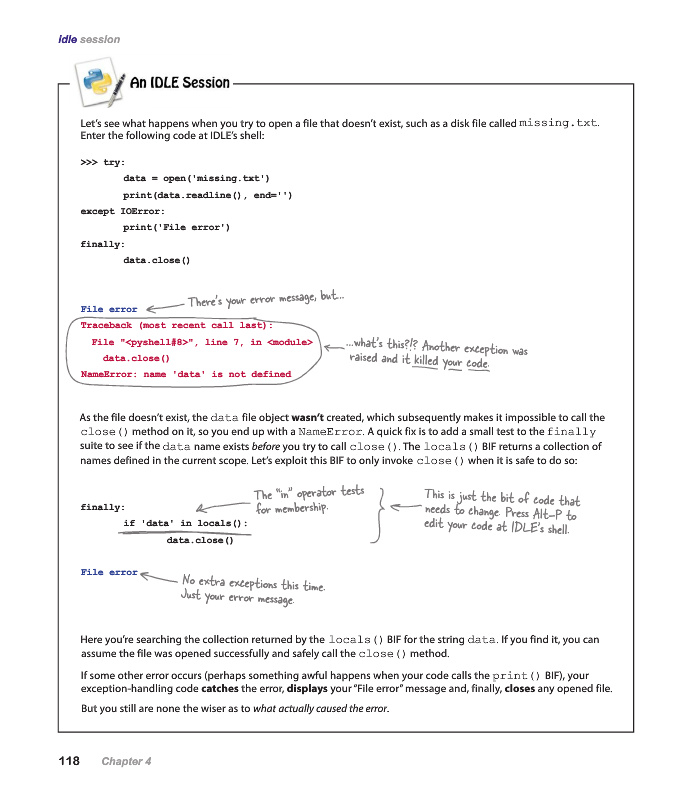 idle session

An IDLE Session

Let's see what happens when you try to open a file that doesn't exist, such as a disk file called missing.txt. Enter the following code at IDLE's shell:

>>> try:
        data = open('missing.txt')
        print(data.readline(), end='')
except IOError:
        print('File error')
finally:
        data.close()

File error

There's your error message, but...

Traceback (most recent call last):
  File "<pyshell#8>", line 7, in <module>
    data.close()
NameError: name 'data' is not defined

...what's this?!? Another exception was raised and it killed your code.

As the file doesn't exist, the data file object **wasn't** created, which subsequently makes it impossible to call the close() method on it, so you end up with a NameError. A quick fix is to add a small test to the finally suite to see if the data name exists *before* you try to call close(). The locals() BIF returns a collection of names defined in the current scope. Let's exploit this BIF to only invoke close() when it is safe to do so:

finally:
        if 'data' in locals():
                data.close()

The "in" operator tests for membership.

This is just the bit of code that needs to change. Press Alt-P to edit your code at IDLE's shell.

File error

No extra exceptions this time. Just your error message.

Here you're searching the collection returned by the locals() BIF for the string data. If you find it, you can assume the file was opened successfully and safely call the close() method.

If some other error occurs (perhaps something awful happens when your code calls the print() BIF), your exception-handling code **catches** the error, **displays** your "File error" message and, finally, **closes** any opened file.

But you still are none the wiser as to *what actually caused the error*.

118 Chapter 4